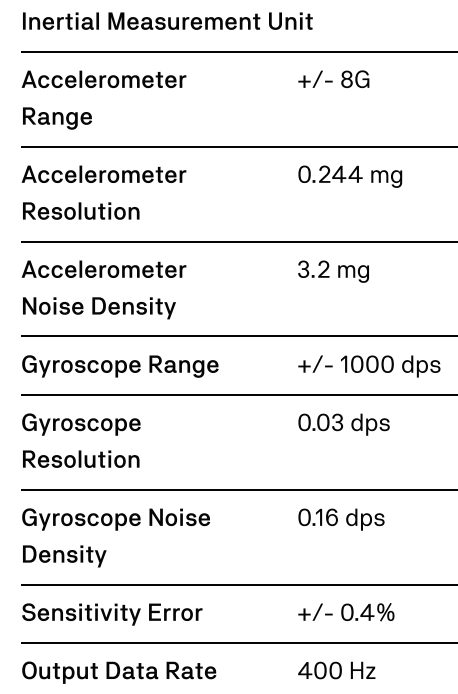 Inertial Measurement Unit

| Accelerometer Range | +/- 8G |
|---|---|
| Accelerometer Resolution | 0.244 mg |
| Accelerometer Noise Density | 3.2 mg |
| Gyroscope Range | +/- 1000 dps |
| Gyroscope Resolution | 0.03 dps |
| Gyroscope Noise Density | 0.16 dps |
| Sensitivity Error | +/- 0.4% |
| Output Data Rate | 400 Hz |